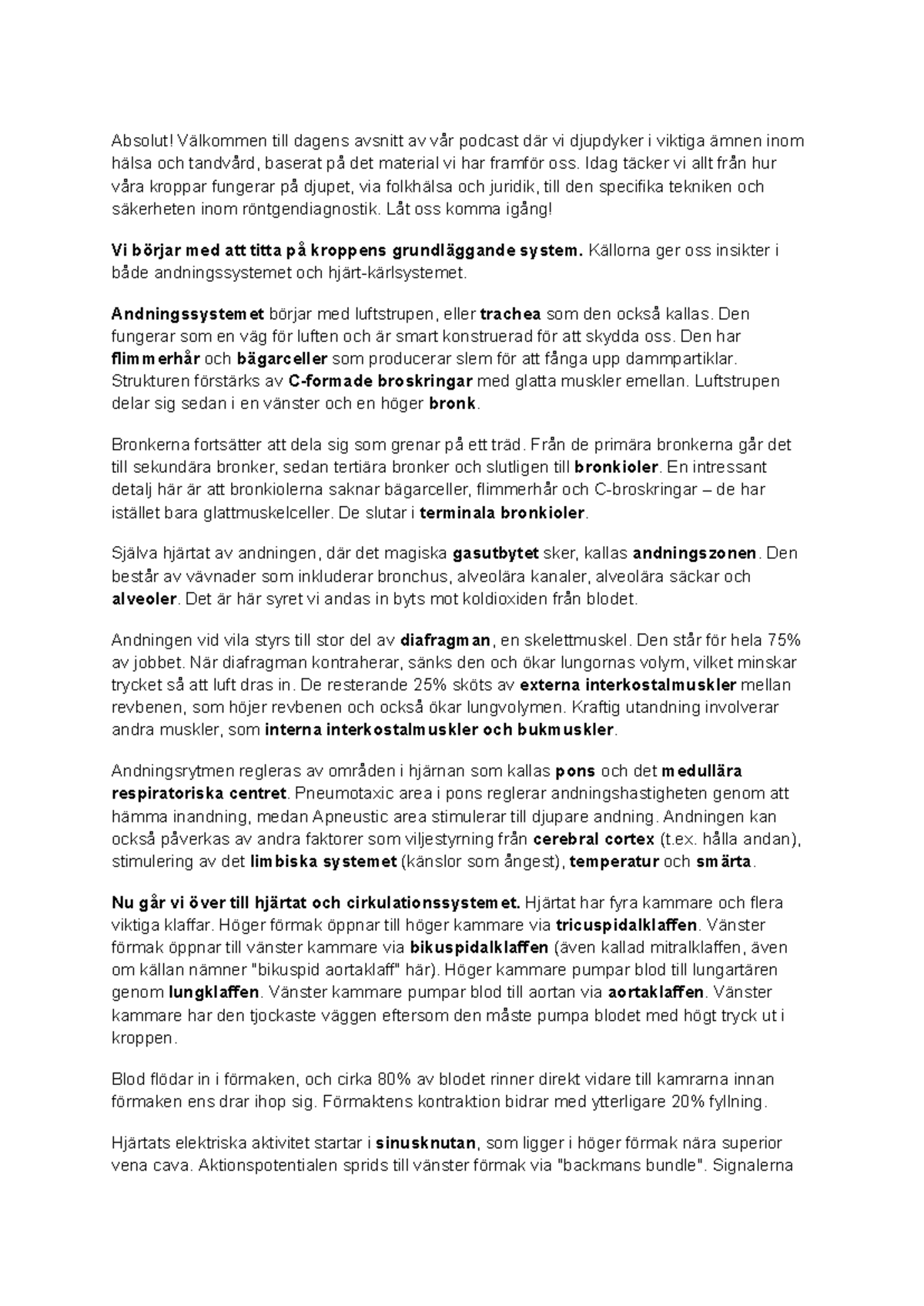 Absolut! Välkommen till dagens avsnitt av vår podcast där vi djupdyker i viktiga ämnen inom hälsa och tandvård, baserat på det material vi har framför oss. Idag täcker vi allt från hur våra kroppar fungerar på djupet, via folkhälsa och juridik, till den specifika tekniken och säkerheten inom röntgendiagnostik. Låt oss komma igång!

Vi börjar med att titta på kroppens grundläggande system. Källorna ger oss insikter i både andningssystemet och hjärt-kärlsystemet.

Andningssystemet börjar med luftstrupen, eller trachea som den också kallas. Den fungerar som en väg för luften och är smart konstruerad för att skydda oss. Den har flimmerhår och bägarceller som producerar slem för att fånga upp dammpartiklar. Strukturen förstärks av C-formade broskringar med glatta muskler emellan. Luftstrupen delar sig sedan i en vänster och en höger bronk.

Bronkerna fortsätter att dela sig som grenar på ett träd. Från de primära bronkerna går det till sekundära bronker, sedan tertiära bronker och slutligen till bronkioler. En intressant detalj här är att bronkiolerna saknar bägarceller, flimmerhår och C-broskringar – de har istället bara glattmuskelceller. De slutar i terminala bronkioler.

Själva hjärtat av andningen, där det magiska gasutbytet sker, kallas andningszonen. Den består av vävnader som inkluderar bronchus, alveolära kanaler, alveolära säckar och alveoler. Det är här syret vi andas in byts mot koldioxiden från blodet.

Andningen vid vila styrs till stor del av diafragman, en skelettmuskel. Den står för hela 75% av jobbet. När diafragman kontraherar, sänks den och ökar lungornas volym, vilket minskar trycket så att luft dras in. De resterande 25% sköts av externa interkostalmuskler mellan revbenen, som höjer revbenen och också ökar lungvolymen. Kraftig utandning involverar andra muskler, som interna interkostalmuskler och bukmuskler.

Andningsrytmen regleras av områden i hjärnan som kallas pons och det medullära respiratoriska centret. Pneumotaxic area i pons reglerar andningshastigheten genom att hämma inandning, medan Apneustic area stimulerar till djupare andning. Andningen kan också påverkas av andra faktorer som viljestyrning från cerebral cortex (t.ex. hålla andan), stimulering av det limbiska systemet (känslor som ångest), temperatur och smärta.

Nu går vi över till hjärtat och cirkulationssystemet. Hjärtat har fyra kammare och flera viktiga klaffar. Höger förmak öppnar till höger kammare via tricuspidalklaffen. Vänster förmak öppnar till vänster kammare via bikuspidalklaffen (även kallad mitralklaffen, även om källan nämner "bikuspid aortaklaff" här). Höger kammare pumpar blod till lungartären genom lungklaffen. Vänster kammare pumpar blod till aortan via aortaklaffen. Vänster kammare har den tjockaste väggen eftersom den måste pumpa blodet med högt tryck ut i kroppen.

Blod flödar in i förmaken, och cirka 80% av blodet rinner direkt vidare till kamrarna innan förmaken ens drar ihop sig. Förmaktens kontraktion bidrar med ytterligare 20% fyllning.

Hjärtats elektriska aktivitet startar i sinusknutan, som ligger i höger förmak nära superior vena cava. Aktionspotentialen sprids till vänster förmak via "backmans bundle". Signalerna